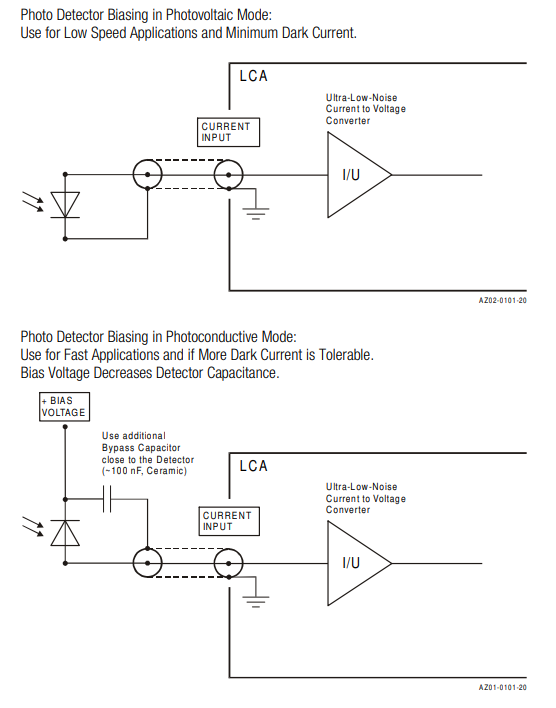 Photo Detector Biasing in Photovoltaic Mode:
Use for Low Speed Applications and Minimum Dark Current.

LCA

Ultra-Low-Noise Current to Voltage Converter

CURRENT INPUT

I/U

AZ02-0101-20

Photo Detector Biasing in Photoconductive Mode:
Use for Fast Applications and if More Dark Current is Tolerable.
Bias Voltage Decreases Detector Capacitance.

+ BIAS VOLTAGE

Use additional Bypass Capacitor close to the Detector (~100 nF, Ceramic)

LCA

Ultra-Low-Noise Current to Voltage Converter

CURRENT INPUT

I/U

AZ01-0101-20